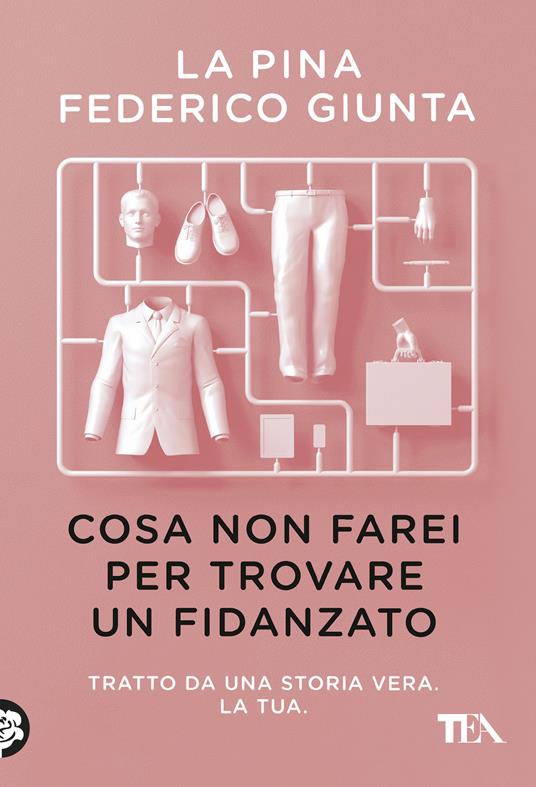 LA PINA
FEDERICO GIUNTA

COSA NON FAREI PER TROVARE UN FIDANZATO

TRATTO DA UNA STORIA VERA. LA TUA.

TEA